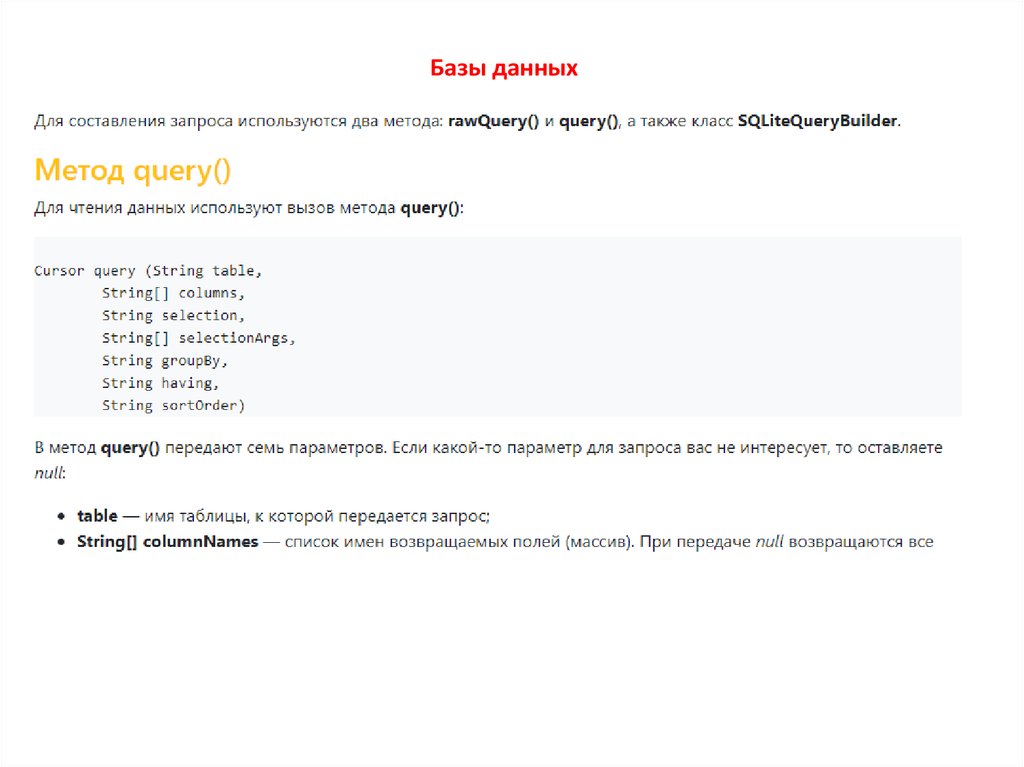 Базы данных

Для составления запроса используются два метода: rawQuery() и query(), а также класс SQLiteQueryBuilder.

Метод query()

Для чтения данных используют вызов метода query():

Cursor query (String table,
        String[] columns,
        String selection,
        String[] selectionArgs,
        String groupBy,
        String having,
        String sortOrder)

В метод query() передают семь параметров. Если какой-то параметр для запроса вас не интересует, то оставляете null:

• table — имя таблицы, к которой передается запрос;
• String[] columnNames — список имен возвращаемых полей (массив). При передаче null возвращаются все